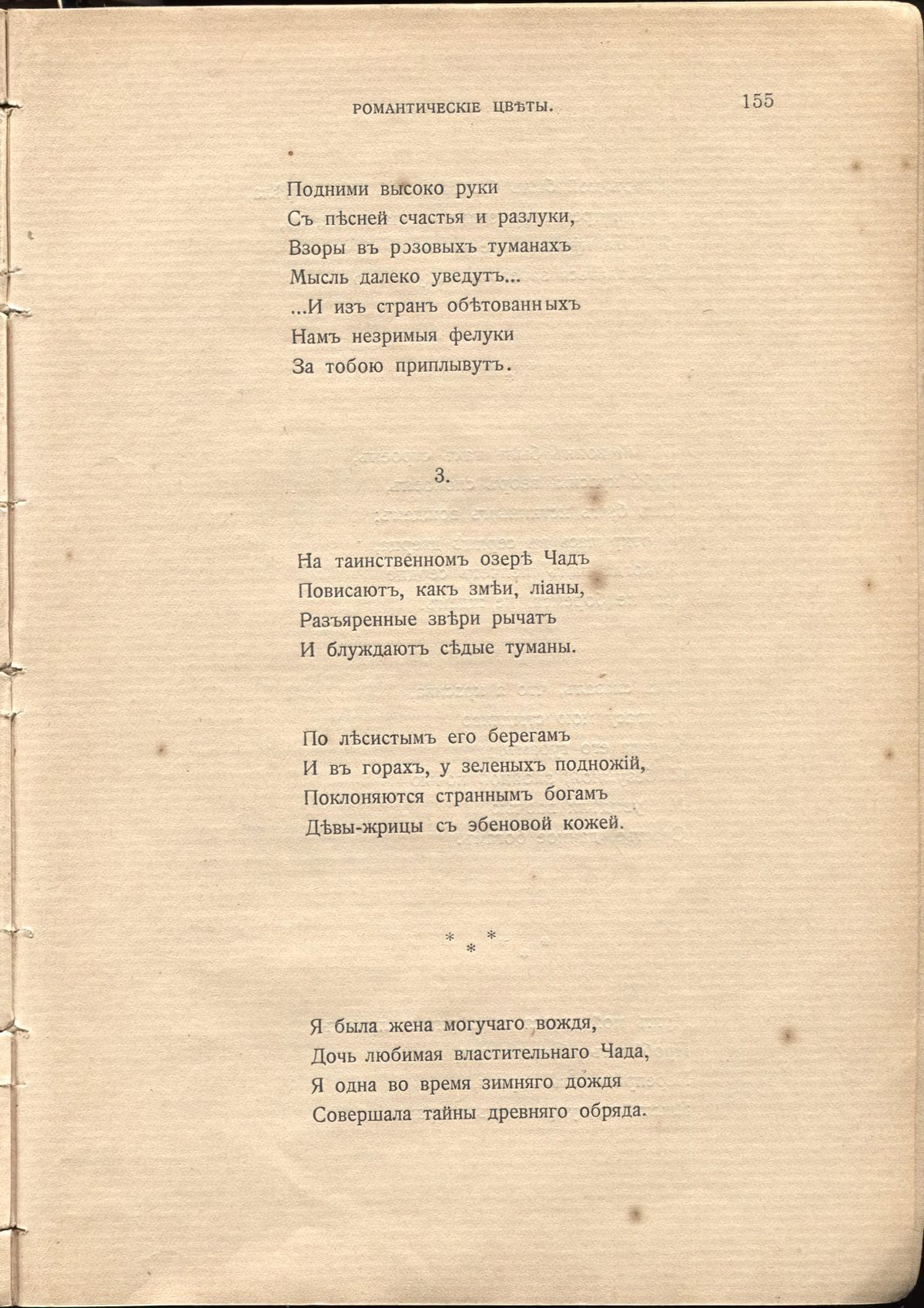 РОМАНТИЧЕСКІЕ ЦВѢТЫ. 155

Подними высоко руки
Съ пѣсней счастья и разлуки,
Взоры въ розовыхъ туманахъ
Мысль далеко уведутъ...
...И изъ странъ обѣтованныхъ
Намъ незримыя фелуки
За тобою приплывутъ.

3.

На таинственномъ озерѣ Чадъ
Повисаютъ, какъ змѣи, ліаны,
Разъяренные звѣри рычатъ
И блуждаютъ сѣдые туманы.

По лѣсистымъ его берегамъ
И въ горахъ, у зеленыхъ подножій,
Поклоняются страннымъ богамъ
Дѣвы-жрицы съ эбеновой кожей.

* * *

Я была жена могучаго вождя,
Дочь любимая властительнаго Чада,
Я одна во время зимняго дождя
Совершала тайны древняго обряда.